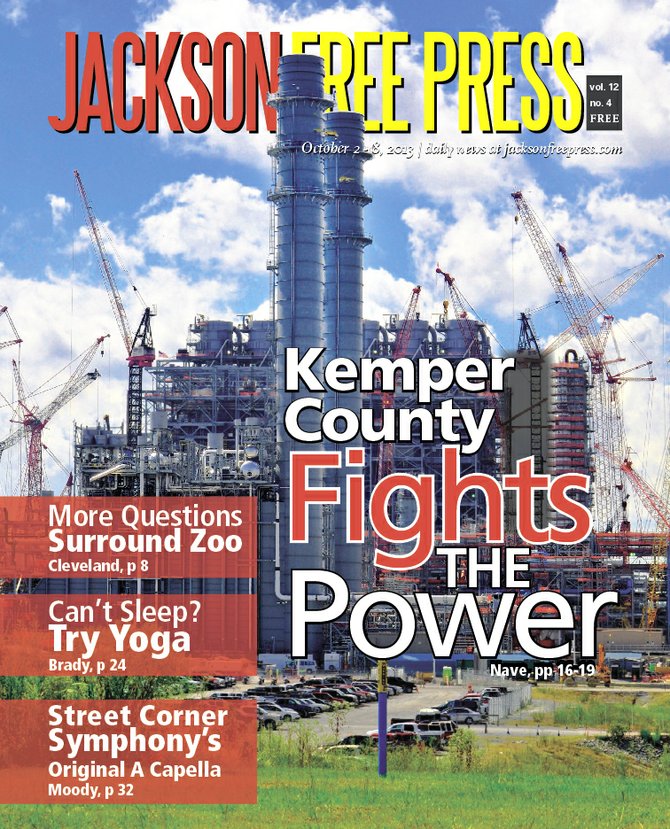 JACKSON FREE PRESS

vol. 12
no. 4
FREE

October 2 - 8, 2013 | daily news at jacksonfreepress.com

Kemper County Fights THE Power

Nave, pp 16-19

More Questions Surround Zoo
Cleveland, p 8

Can't Sleep? Try Yoga
Brady, p 24

Street Corner Symphony's Original A Capella
Moody, p 32